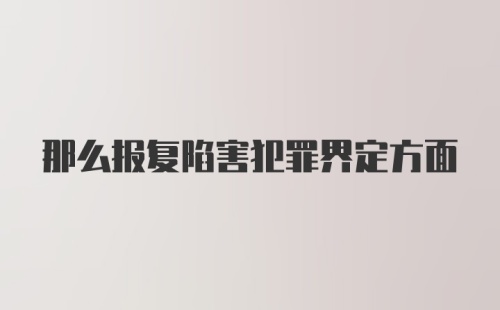 那么报复陷害犯罪界定方面